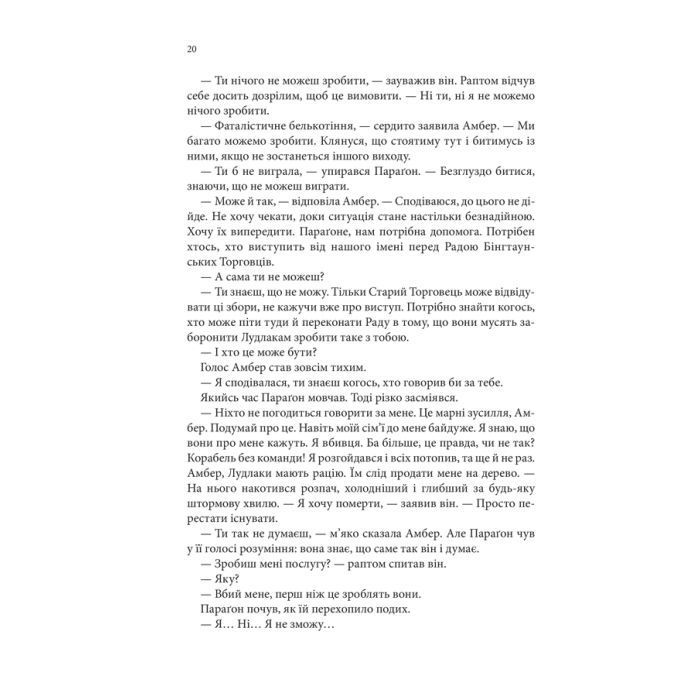 20

— Ти нічого не можеш зробити, — зауважив він. Раптом відчув себе досить дозрілим, щоб це вимовити. — Ні ти, ні я не можемо нічого зробити.

— Фаталістичне белькотіння, — сердито заявила Амбер. — Ми багато можемо зробити. Клянуся, що стоятиму тут і битимусь із ними, якщо не зостанеться іншого виходу.

— Ти б не виграла, — упирався Параґон. — Безглуздо битися, знаючи, що не можеш виграти.

— Може й так, — відповіла Амбер. — Сподіваюся, до цього не дійде. Не хочу чекати, доки ситуація стане настільки безнадійною. Хочу їх випередити. Параґоне, нам потрібна допомога. Потрібен хтось, хто виступить від нашого імені перед Радою Бінгтаунських Торговців.

— А сама ти не можеш?

— Ти знаєш, що не можу. Тільки Старий Торговець може відвідувати ці збори, не кажучи вже про виступ. Потрібно знайти когось, хто може піти туди й переконати Раду в тому, що вони мусять заборонити Лудлакам зробити таке з тобою.

— І хто це може бути?

Голос Амбер став зовсім тихим.

— Я сподівалася, ти знаєш когось, хто говорив би за тебе.

Якийсь час Параґон мовчав. Тоді різко засміявся.

— Ніхто не погодиться говорити за мене. Це марні зусилля, Амбер. Подумай про це. Навіть моїй сім'ї до мене байдуже. Я знаю, що вони про мене кажуть. Я вбивця. Ба більше, це правда, чи не так? Корабель без команди! Я розгойдався і всіх потопив, та ще й не раз. Амбер, Лудлаки мають рацію. Їм слід продати мене на дерево. — На нього накотився розпач, холодніший і глибший за будь-яку штормову хвилю. — Я хочу померти, — заявив він. — Просто перестати існувати.

— Ти так не думаєш, — м'яко сказала Амбер. Але Параґон чув у її голосі розуміння: вона знає, що саме так він і думає.

— Зробиш мені послугу? — раптом спитав він.

— Яку?

— Вбий мене, перш ніж це зроблять вони.

Параґон почув, як їй перехопило подих.

— Я… Ні… Я не зможу…